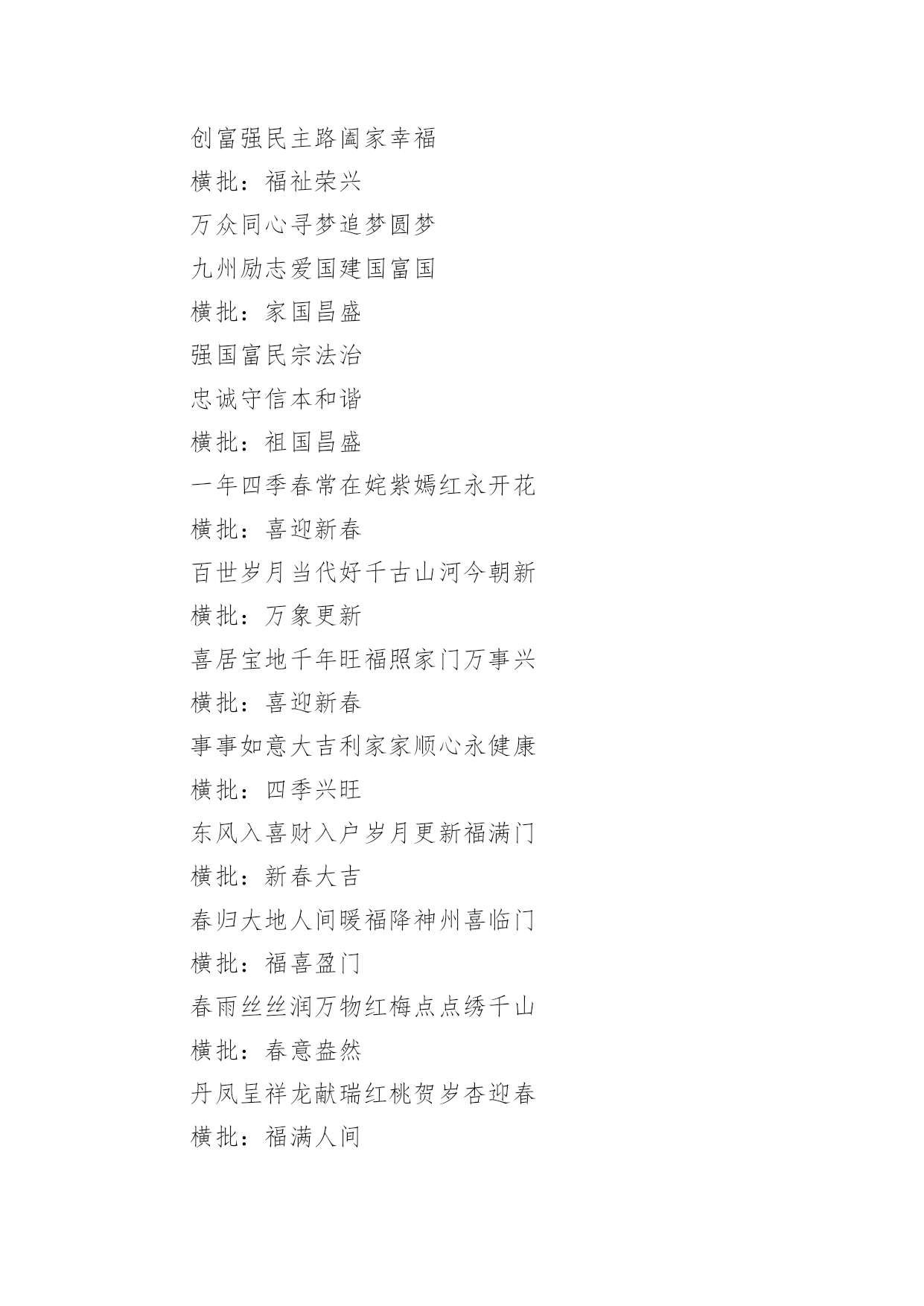 创富强民主路阖家幸福

横批：福祉荣兴

万众同心寻梦追梦圆梦

九州励志爱国建国富国

横批：家国昌盛

强国富民宗法治

忠诚守信本和谐

横批：祖国昌盛

一年四季春常在姹紫嫣红永开花

横批：喜迎新春

百世岁月当代好千古山河今朝新

横批：万象更新

喜居宝地千年旺福照家门万事兴

横批：喜迎新春

事事如意大吉利家家顺心永健康

横批：四季兴旺

东风入喜财入户岁月更新福满门

横批：新春大吉

春归大地人间暖福降神州喜临门

横批：福喜盈门

春雨丝丝润万物红梅点点绣千山

横批：春意盎然

丹凤呈祥龙献瑞红桃贺岁杏迎春

横批：福满人间